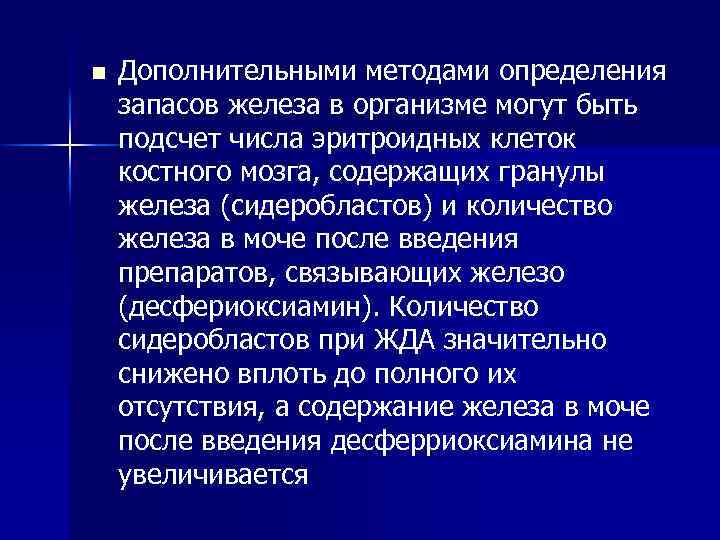 Дополнительными методами определения запасов железа в организме могут быть подсчет числа эритроидных клеток костного мозга, содержащих гранулы железа (сидеробластов) и количество железа в моче после введения препаратов, связывающих железо (десфериоксиамин). Количество сидеробластов при ЖДА значительно снижено вплоть до полного их отсутствия, а содержание железа в моче после введения десферриоксиамина не увеличивается